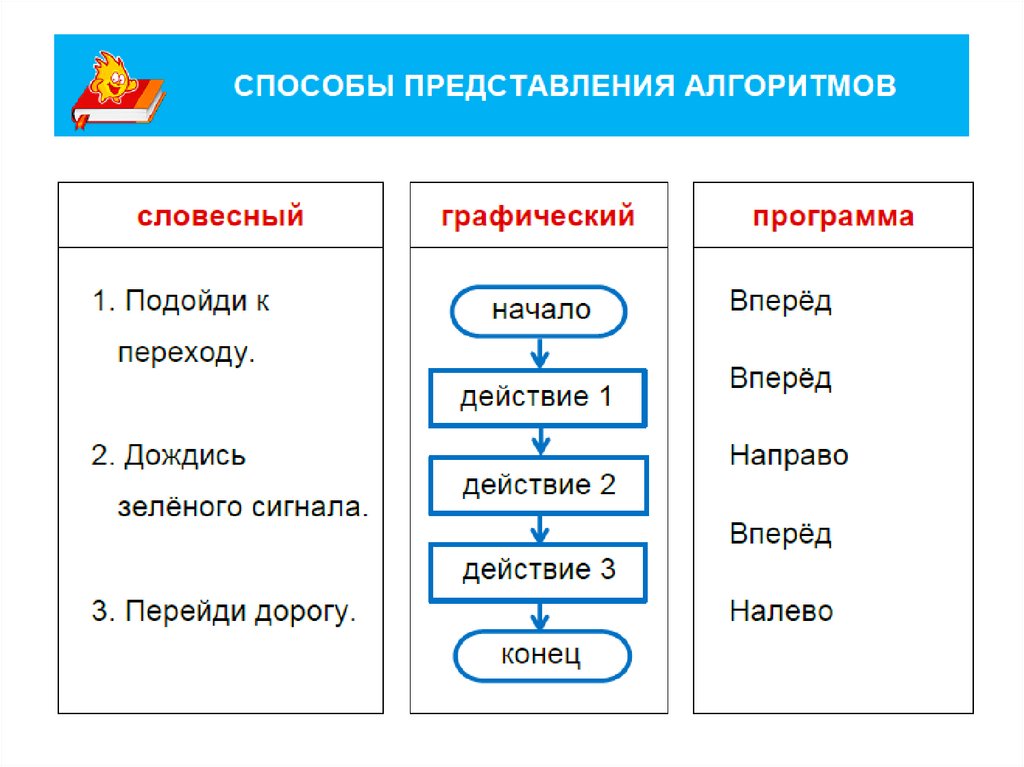 СПОСОБЫ ПРЕДСТАВЛЕНИЯ АЛГОРИТМОВ

словесный

1. Подойди к переходу.

2. Дождись зелёного сигнала.

3. Перейди дорогу.

графический

начало

действие 1

действие 2

действие 3

конец

программа

Вперёд

Вперёд

Направо

Вперёд

Налево